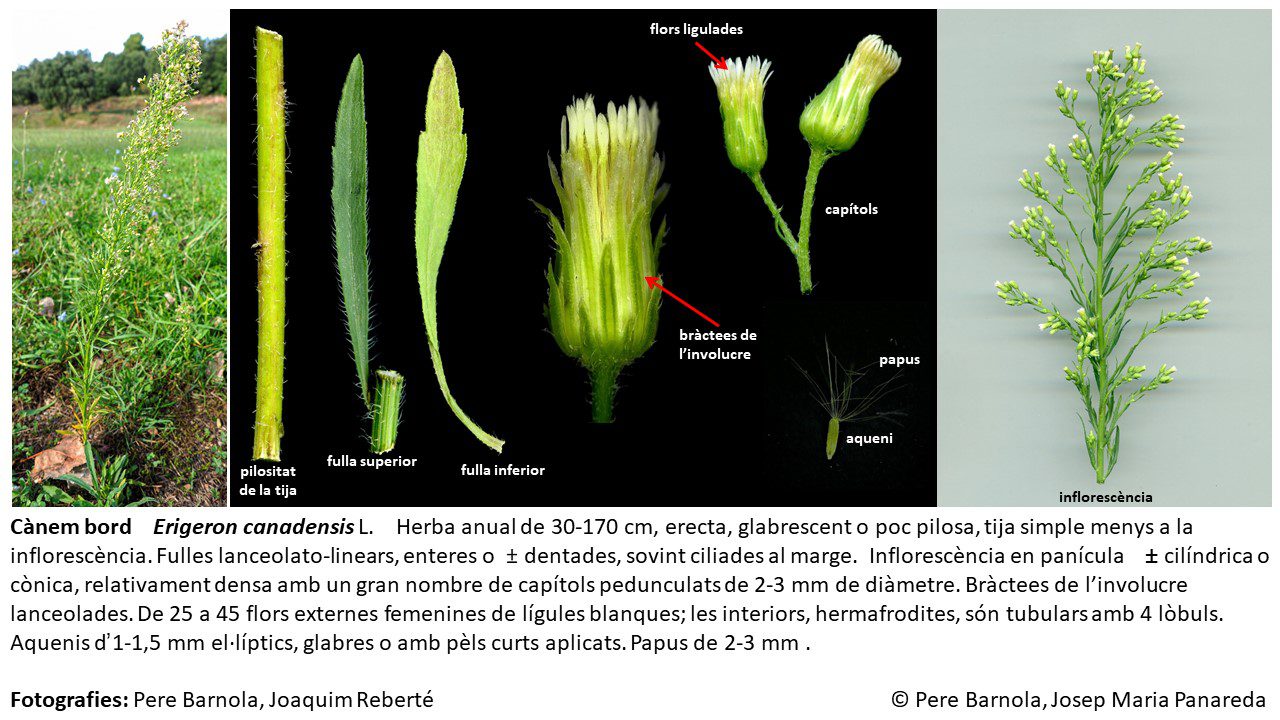 flors ligulades

capítols

bràctees de l'involucre

papus

aqueni

pilositat de la tija

fulla superior

fulla inferior

inflorescència

Cànem bord Erigeron canadensis L. Herba anual de 30-170 cm, erecta, glabrescent o poc pilosa, tija simple menys a la inflorescència. Fulles lanceolato-linears, enteres o ± dentades, sovint ciliades al marge. Inflorescència en panícula ± cilíndrica o cònica, relativament densa amb un gran nombre de capítols pedunculats de 2-3 mm de diàmetre. Bràctees de l'involucre lanceolades. De 25 a 45 flors externes femenines de lígules blanques; les interiors, hermafrodites, són tubulars amb 4 lòbuls. Aquenis d'1-1,5 mm el·líptics, glabres o amb pèls curts aplicats. Papus de 2-3 mm .

Fotografies: Pere Barnola, Joaquim Reberté

© Pere Barnola, Josep Maria Panareda